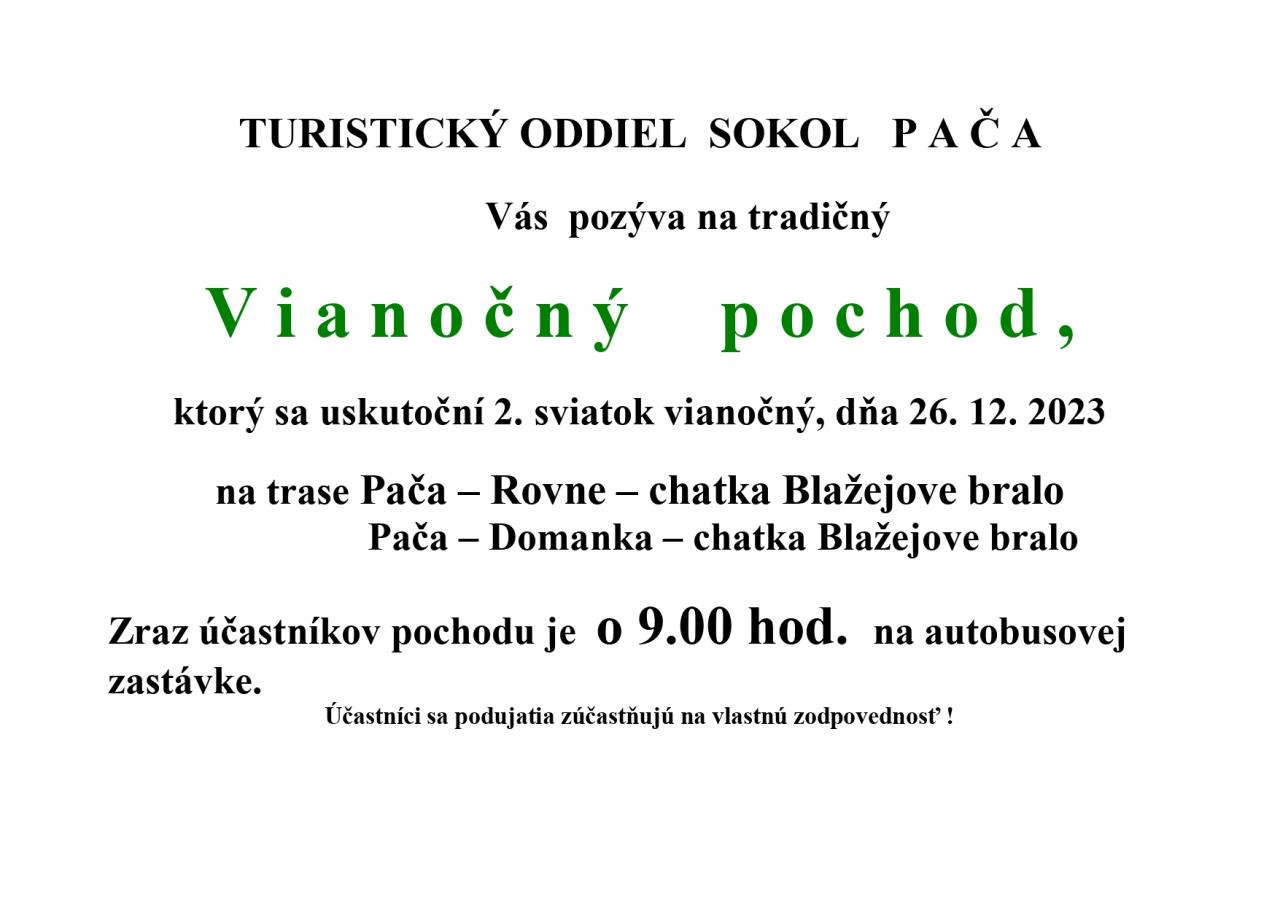 TURISTICKÝ ODDIEL SOKOL P A Č A

Vás pozýva na tradičný

V i a n o č n ý p o c h o d ,

ktorý sa uskutoční 2. sviatok vianočný, dňa 26. 12. 2023

na trase Pača – Rovne – chatka Blažejove bralo
Pača – Domanka – chatka Blažejove bralo

Zraz účastníkov pochodu je o 9.00 hod. na autobusovej zastávke.

Účastníci sa podujatia zúčastňujú na vlastnú zodpovednosť !